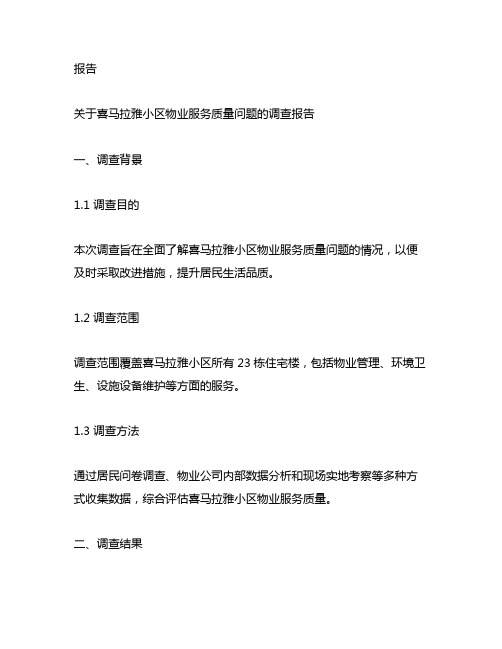 报告

关于喜马拉雅小区物业服务质量问题的调查报告

一、调查背景

1.1 调查目的

本次调查旨在全面了解喜马拉雅小区物业服务质量问题的情况，以便及时采取改进措施，提升居民生活品质。

1.2 调查范围

调查范围覆盖喜马拉雅小区所有 23 栋住宅楼，包括物业管理、环境卫生、设施设备维护等方面的服务。

1.3 调查方法

通过居民问卷调查、物业公司内部数据分析和现场实地考察等多种方式收集数据，综合评估喜马拉雅小区物业服务质量。

二、调查结果